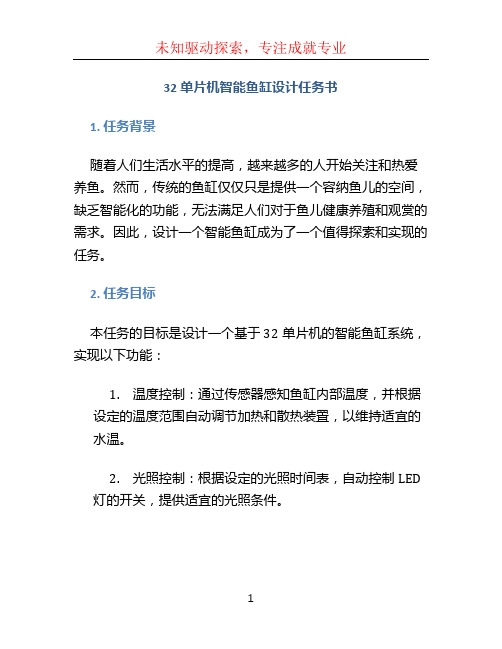 未知驱动探索，专注成就专业

32 单片机智能鱼缸设计任务书

1. 任务背景

随着人们生活水平的提高，越来越多的人开始关注和热爱养鱼。然而，传统的鱼缸仅仅只是提供一个容纳鱼儿的空间，缺乏智能化的功能，无法满足人们对于鱼儿健康养殖和观赏的需求。因此，设计一个智能鱼缸成为了一个值得探索和实现的任务。

2. 任务目标

本任务的目标是设计一个基于 32 单片机的智能鱼缸系统，实现以下功能：

1. 温度控制：通过传感器感知鱼缸内部温度，并根据设定的温度范围自动调节加热和散热装置，以维持适宜的水温。

2. 光照控制：根据设定的光照时间表，自动控制 LED 灯的开关，提供适宜的光照条件。

1